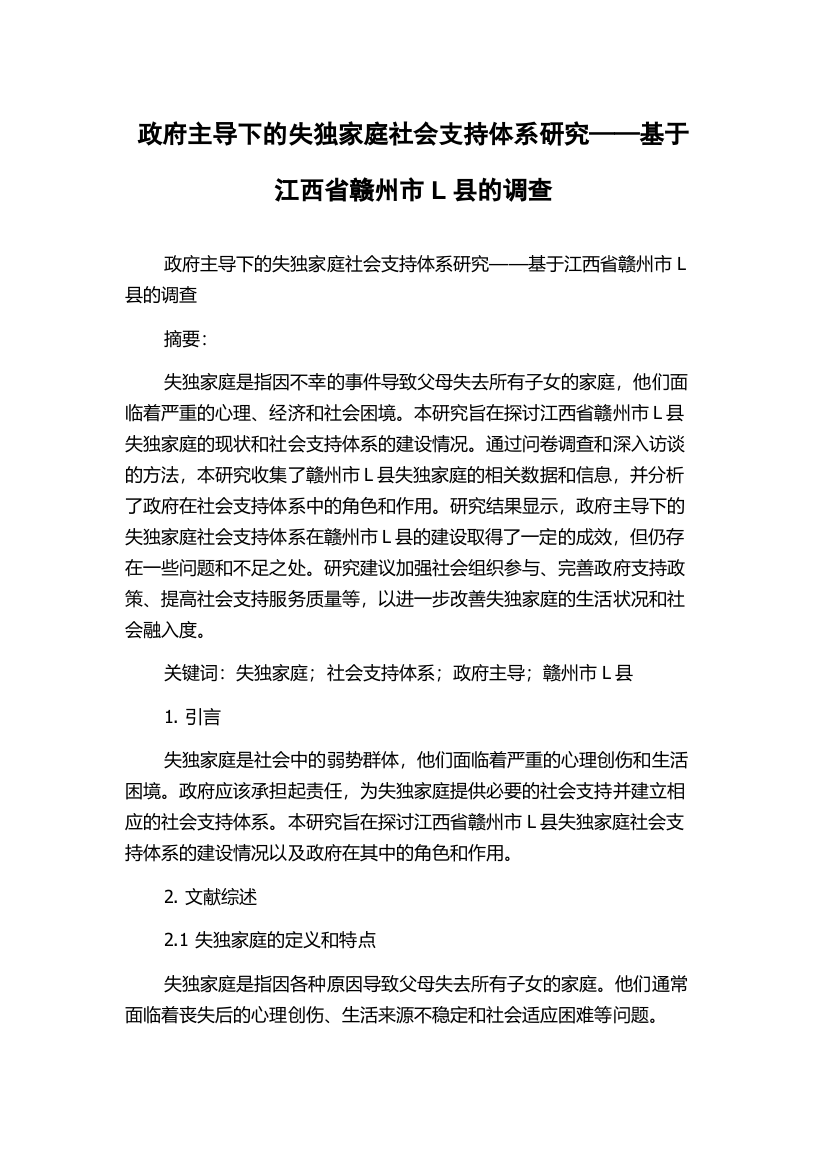 政府主导下的失独家庭社会支持体系研究——基于江西省赣州市 L 县的调查

政府主导下的失独家庭社会支持体系研究——基于江西省赣州市 L 县的调查

摘要:

失独家庭是指因不幸的事件导致父母失去所有子女的家庭，他们面临着严重的心理、经济和社会困境。本研究旨在探讨江西省赣州市 L 县失独家庭的现状和社会支持体系的建设情况。通过问卷调查和深入访谈的方法，本研究收集了赣州市 L 县失独家庭的相关数据和信息，并分析了政府在社会支持体系中的角色和作用。研究结果显示，政府主导下的失独家庭社会支持体系在赣州市 L 县的建设取得了一定的成效，但仍存在一些问题和不足之处。研究建议加强社会组织参与、完善政府支持政策、提高社会支持服务质量等，以进一步改善失独家庭的生活状况和社会融入度。

关键词：失独家庭；社会支持体系；政府主导；赣州市 L 县

1. 引言

失独家庭是社会中的弱势群体，他们面临着严重的心理创伤和生活困境。政府应该承担起责任，为失独家庭提供必要的社会支持并建立相应的社会支持体系。本研究旨在探讨江西省赣州市 L 县失独家庭社会支持体系的建设情况以及政府在其中的角色和作用。

2. 文献综述

2.1 失独家庭的定义和特点

失独家庭是指因各种原因导致父母失去所有子女的家庭。他们通常面临着丧失后的心理创伤、生活来源不稳定和社会适应困难等问题。